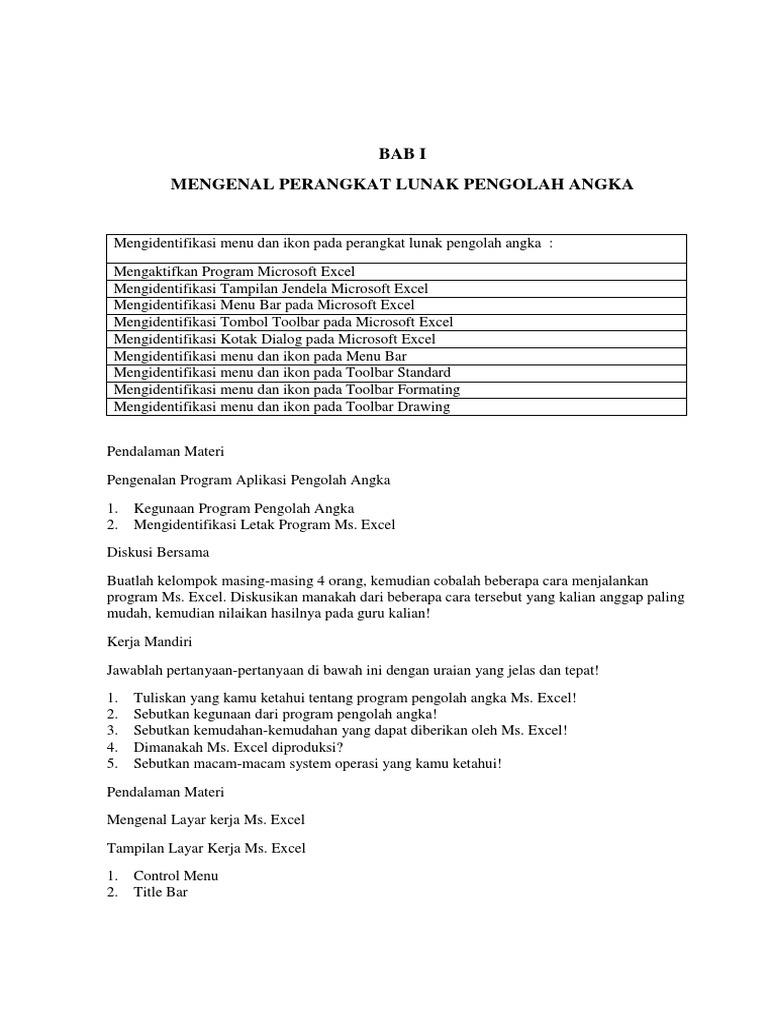 BAB I

MENGENAL PERANGKAT LUNAK PENGOLAH ANGKA

| Mengidentifikasi menu dan ikon pada perangkat lunak pengolah angka : |
|---|
| Mengaktifkan Program Microsoft Excel |
| Mengidentifikasi Tampilan Jendela Microsoft Excel |
| Mengidentifikasi Menu Bar pada Microsoft Excel |
| Mengidentifikasi Tombol Toolbar pada Microsoft Excel |
| Mengidentifikasi Kotak Dialog pada Microsoft Excel |
| Mengidentifikasi menu dan ikon pada Menu Bar |
| Mengidentifikasi menu dan ikon pada Toolbar Standard |
| Mengidentifikasi menu dan ikon pada Toolbar Formating |
| Mengidentifikasi menu dan ikon pada Toolbar Drawing |

Pendalaman Materi

Pengenalan Program Aplikasi Pengolah Angka

1. Kegunaan Program Pengolah Angka
2. Mengidentifikasi Letak Program Ms. Excel

Diskusi Bersama

Buatlah kelompok masing-masing 4 orang, kemudian cobalah beberapa cara menjalankan program Ms. Excel. Diskusikan manakah dari beberapa cara tersebut yang kalian anggap paling mudah, kemudian nilaikan hasilnya pada guru kalian!

Kerja Mandiri

Jawablah pertanyaan-pertanyaan di bawah ini dengan uraian yang jelas dan tepat!

1. Tuliskan yang kamu ketahui tentang program pengolah angka Ms. Excel!
2. Sebutkan kegunaan dari program pengolah angka!
3. Sebutkan kemudahan-kemudahan yang dapat diberikan oleh Ms. Excel!
4. Dimanakah Ms. Excel diproduksi?
5. Sebutkan macam-macam system operasi yang kamu ketahui!

Pendalaman Materi

Mengenal Layar kerja Ms. Excel

Tampilan Layar Kerja Ms. Excel

1. Control Menu
2. Title Bar